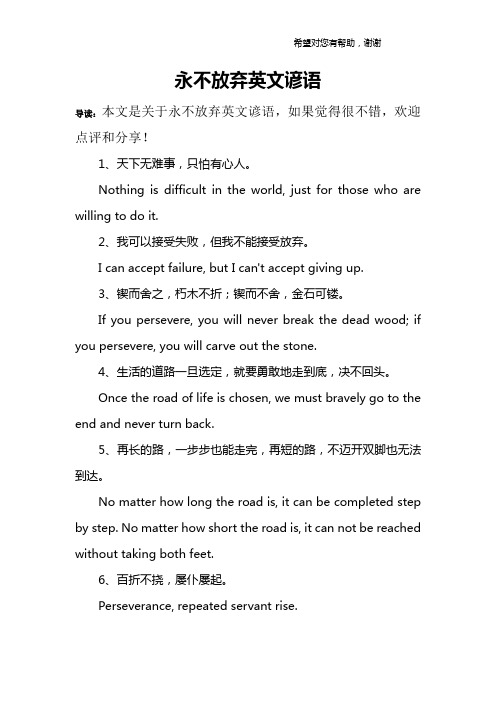 希望对您有帮助，谢谢

永不放弃英文谚语

导读：本文是关于永不放弃英文谚语，如果觉得很不错，欢迎点评和分享！

1、天下无难事，只怕有心人。

Nothing is difficult in the world, just for those who are willing to do it.

2、我可以接受失败，但我不能接受放弃。

I can accept failure, but I can't accept giving up.

3、锲而舍之，朽木不折；锲而不舍，金石可镂。

If you persevere, you will never break the dead wood; if you persevere, you will carve out the stone.

4、生活的道路一旦选定，就要勇敢地走到底，决不回头。

Once the road of life is chosen, we must bravely go to the end and never turn back.

5、再长的路，一步步也能走完，再短的路，不迈开双脚也无法到达。

No matter how long the road is, it can be completed step by step. No matter how short the road is, it can not be reached without taking both feet.

6、百折不挠，屡仆屡起。

Perseverance, repeated servant rise.